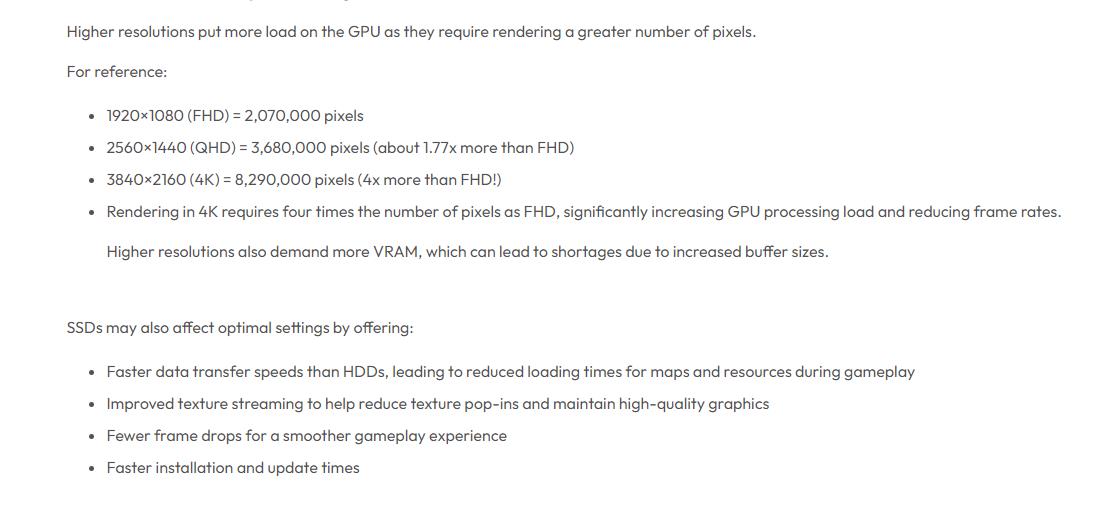 Higher resolutions put more load on the GPU as they require rendering a greater number of pixels.

For reference:

- 1920×1080 (FHD) = 2,070,000 pixels
- 2560×1440 (QHD) = 3,680,000 pixels (about 1.77x more than FHD)
- 3840×2160 (4K) = 8,290,000 pixels (4x more than FHD!)
- Rendering in 4K requires four times the number of pixels as FHD, significantly increasing GPU processing load and reducing frame rates.

Higher resolutions also demand more VRAM, which can lead to shortages due to increased buffer sizes.

SSDs may also affect optimal settings by offering:

- Faster data transfer speeds than HDDs, leading to reduced loading times for maps and resources during gameplay
- Improved texture streaming to help reduce texture pop-ins and maintain high-quality graphics
- Fewer frame drops for a smoother gameplay experience
- Faster installation and update times